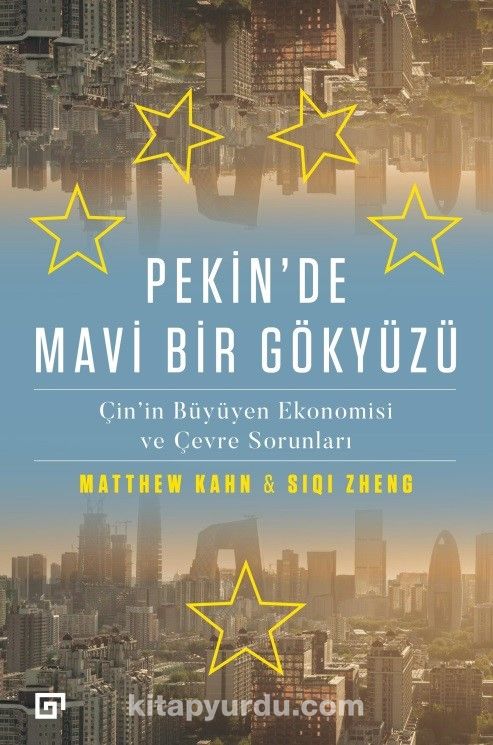 PEKİN'DE MAVİ BİR GÖKYÜZÜ

Çin'in Büyüyen Ekonomisi ve Çevre Sorunları

MATTHEW KAHN & SIQI ZHENG

kitapyurdu.com